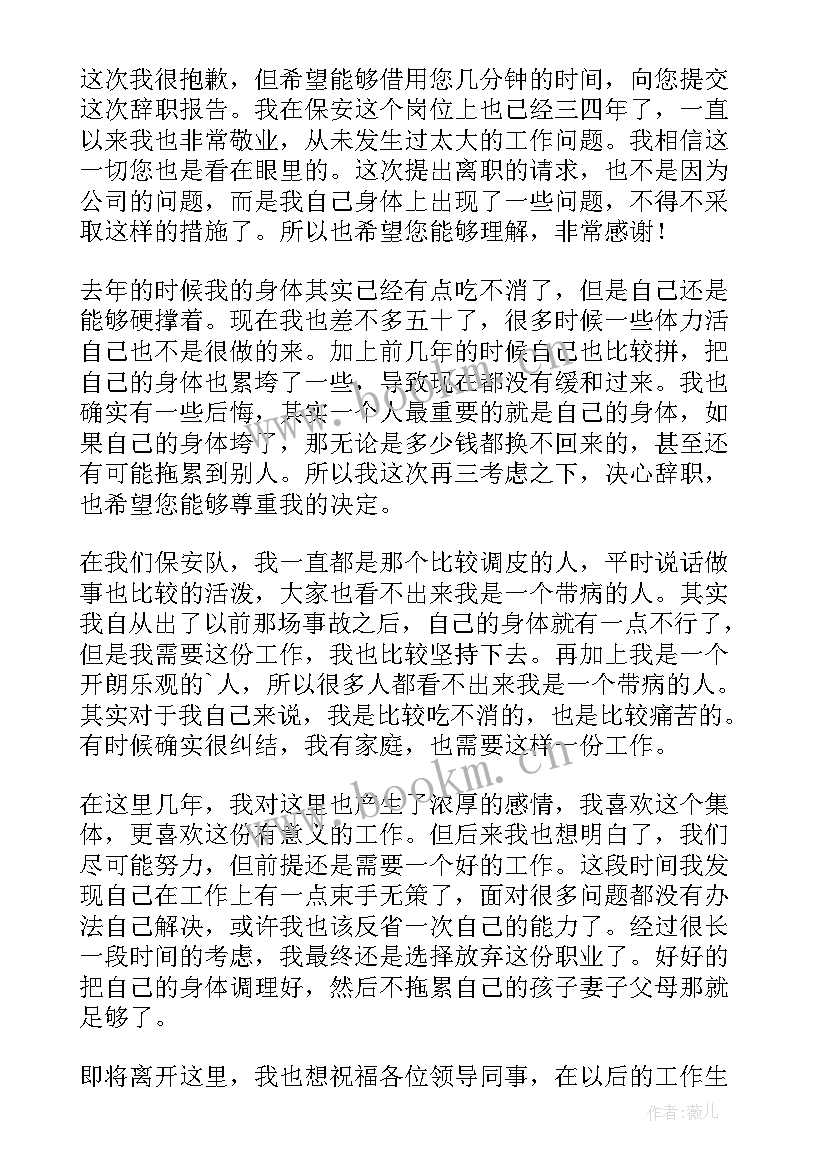 这次我很抱歉，但希望能够借用您几分钟的时间，向您提交这次辞职报告。我在保安这个岗位上也已经三四年了，一直以来我也非常敬业，从未发生过太大的工作问题。我相信这一切您也是看在眼里的。这次提出离职的请求，也不是因为公司的问题，而是我自己身体上出现了一些问题，不得不采取这样的措施了。所以也希望您能够理解，非常感谢！

去年的时候我的身体其实已经有点吃不消了，但是自己还是能够硬撑着。现在我也差不多五十了，很多时候一些体力活自己也不是很做的来。加上前几年的时候自己也比较拼，把自己的身体也累垮了一些，导致现在都没有缓和过来。我也确实有一些后悔，其实一个人最重要的就是自己的身体，如果自己的身体垮了，那无论是多少钱都换不回来的，甚至还有可能拖累到别人。所以我这次再三考虑之下，决心辞职，也希望您能够尊重我的决定。

在我们保安队，我一直都是那个比较调皮的人，平时说话做事也比较的活泼，大家也看不出来我是一个带病的人。其实我自从出了以前那场事故之后，自己的身体就有一点不行了，但是我需要这份工作，我也比较坚持下去。再加上我是一个开朗乐观的`人，所以很多人都看不出来我是一个带病的人。其实对于我自己来说，我是比较吃不消的，也是比较痛苦的。有时候确实很纠结，我有家庭，也需要这样一份工作。

在这里几年，我对这里也产生了浓厚的感情，我喜欢这个集体，更喜欢这份有意义的工作。但后来我也想明白了，我们尽可能努力，但前提还是需要一个好的工作。这段时间我发现自己在工作上有一点束手无策了，面对很多问题都没有办法自己解决，或许我也该反省一次自己的能力了。经过很长一段时间的考虑，我最终还是选择放弃这份职业了。好好的把自己的身体调理好，然后不拖累自己的孩子妻子父母那就足够了。

即将离开这里，我也想祝福各位领导同事，在以后的工作生

www.bookm.cn

作者：薇儿